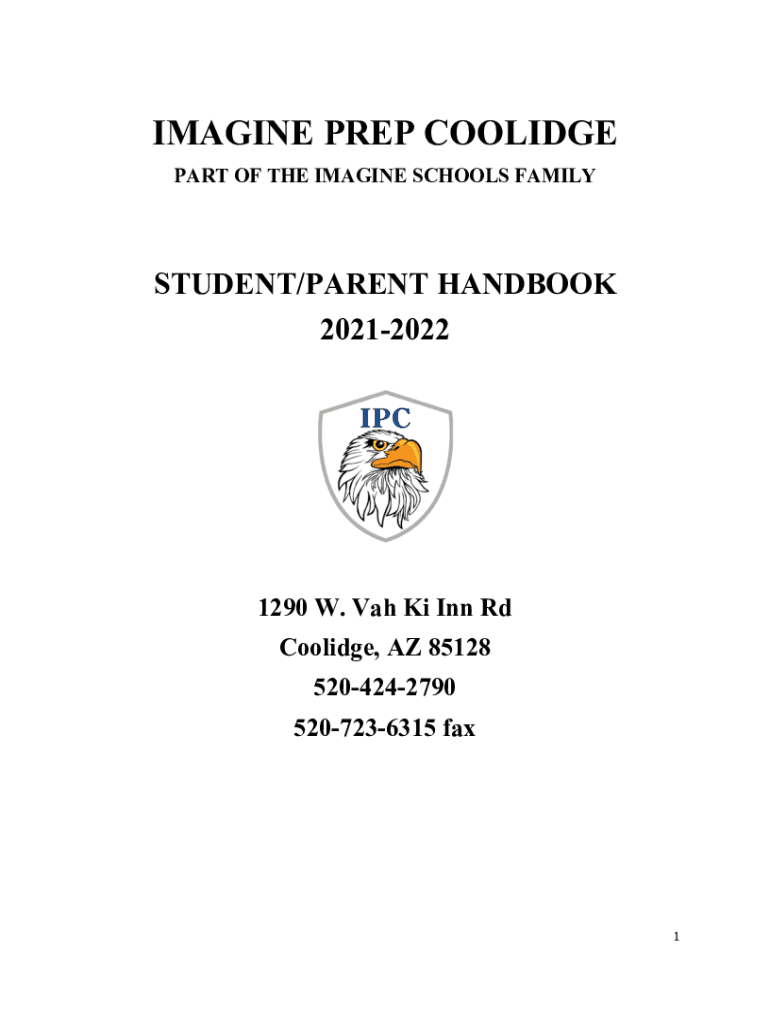 IMAGINE PREP COOLIDGE
PART OF THE IMAGINE SCHOOLS FAMILY

STUDENT/PARENT HANDBOOK
2021-2022

IPC

1290 W. Vah Ki Inn Rd
Coolidge, AZ 85128
520-424-2790
520-723-6315 fax

1